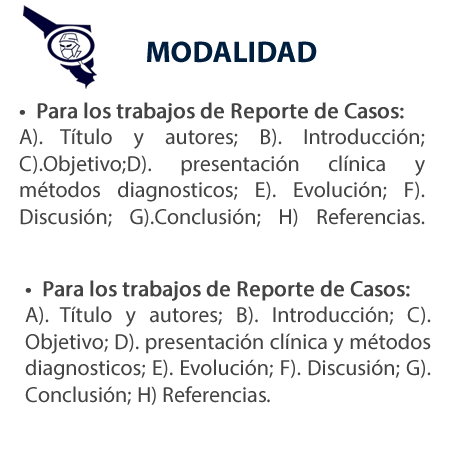 MODALIDAD

• Para los trabajos de Reporte de Casos:
A). Título y autores; B). Introducción; C).Objetivo;D). presentación clínica y métodos diagnosticos; E). Evolución; F). Discusión; G).Conclusión; H) Referencias.

• Para los trabajos de Reporte de Casos:
A). Título y autores; B). Introducción; C). Objetivo; D). presentación clínica y métodos diagnosticos; E). Evolución; F). Discusión; G). Conclusión; H) Referencias.